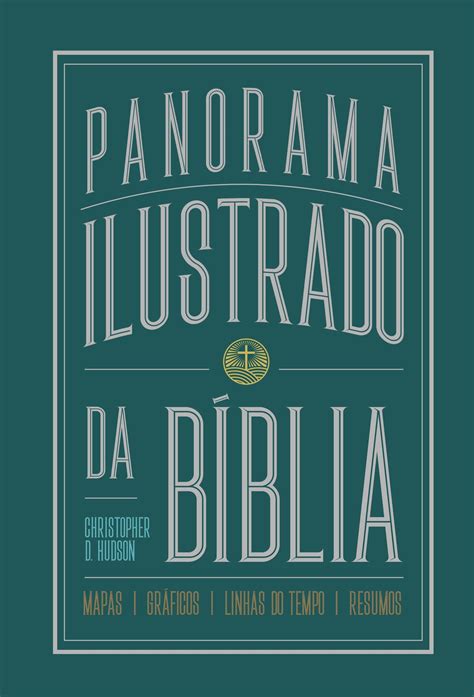 PANORAMA
ILUSTRADO
DA BÍBLIA

CHRISTOPHER D. HUDSON

MAPAS | GRÁFICOS | LINHAS DO TEMPO | RESUMOS